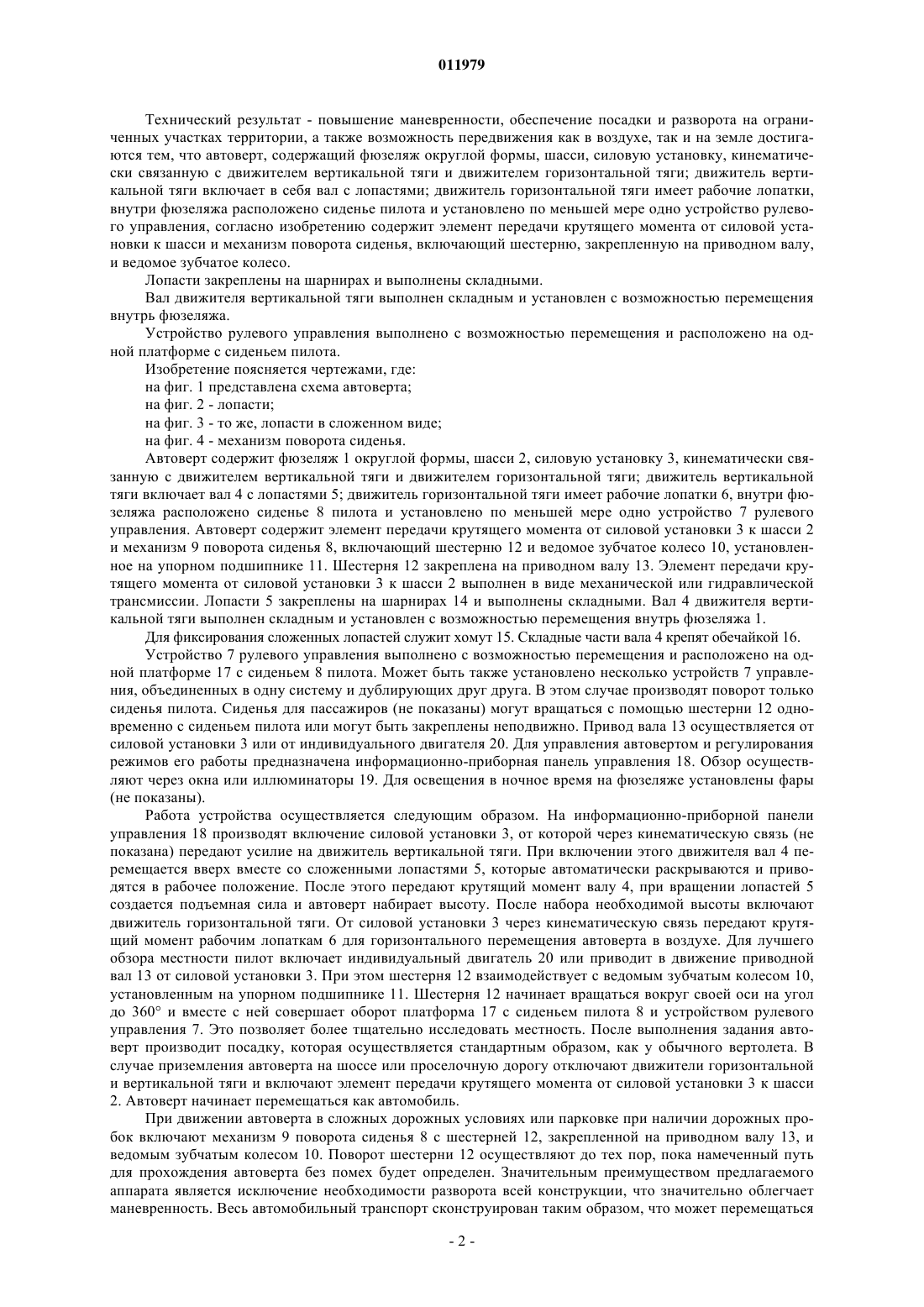 011979

Технический результат - повышение маневренности, обеспечение посадки и разворота на ограниченных участках территории, а также возможность передвижения как в воздухе, так и на земле достигаются тем, что автоверт, содержащий фюзеляж округлой формы, шасси, силовую установку, кинематически связанную с движителем вертикальной тяги и движителем горизонтальной тяги; движитель вертикальной тяги включает в себя вал с лопастями; движитель горизонтальной тяги имеет рабочие лопатки, внутри фюзеляжа расположено сиденье пилота и установлено по меньшей мере одно устройство рулевого управления, согласно изобретению содержит элемент передачи крутящего момента от силовой установки к шасси и механизм поворота сиденья, включающий шестерню, закрепленную на приводном валу, и ведомое зубчатое колесо.

Лопасти закреплены на шарнирах и выполнены складными.

Вал движителя вертикальной тяги выполнен складным и установлен с возможностью перемещения внутрь фюзеляжа.

Устройство рулевого управления выполнено с возможностью перемещения и расположено на одной платформе с сиденьем пилота.

Изобретение поясняется чертежами, где:

на фиг. 1 представлена схема автоверта;

на фиг. 2 - лопасти;

на фиг. 3 - то же, лопасти в сложенном виде;

на фиг. 4 - механизм поворота сиденья.

Автоверт содержит фюзеляж 1 округлой формы, шасси 2, силовую установку 3, кинематически связанную с движителем вертикальной тяги и движителем горизонтальной тяги; движитель вертикальной тяги включает вал 4 с лопастями 5; движитель горизонтальной тяги имеет рабочие лопатки 6, внутри фюзеляжа расположено сиденье 8 пилота и установлено по меньшей мере одно устройство 7 рулевого управления. Автоверт содержит элемент передачи крутящего момента от силовой установки 3 к шасси 2 и механизм 9 поворота сиденья 8, включающий шестерню 12 и ведомое зубчатое колесо 10, установленное на упорном подшипнике 11. Шестерня 12 закреплена на приводном валу 13. Элемент передачи крутящего момента от силовой установки 3 к шасси 2 выполнен в виде механической или гидравлической трансмиссии. Лопасти 5 закреплены на шарнирах 14 и выполнены складными. Вал 4 движителя вертикальной тяги выполнен складным и установлен с возможностью перемещения внутрь фюзеляжа 1.

Для фиксирования сложенных лопастей служит хомут 15. Складные части вала 4 крепят обечайкой 16.

Устройство 7 рулевого управления выполнено с возможностью перемещения и расположено на одной платформе 17 с сиденьем 8 пилота. Может быть также установлено несколько устройств 7 управления, объединенных в одну систему и дублирующих друг друга. В этом случае производят поворот только сиденья пилота. Сиденья для пассажиров (не показаны) могут вращаться с помощью шестерни 12 одновременно с сиденьем пилота или могут быть закреплены неподвижно. Привод вала 13 осуществляется от силовой установки 3 или от индивидуального двигателя 20. Для управления автовертом и регулирования режимов его работы предназначена информационно-приборная панель управления 18. Обзор осуществляют через окна или иллюминаторы 19. Для освещения в ночное время на фюзеляже установлены фары (не показаны).

Работа устройства осуществляется следующим образом. На информационно-приборной панели управления 18 производят включение силовой установки 3, от которой через кинематическую связь (не показана) передают усилие на движитель вертикальной тяги. При включении этого движителя вал 4 перемещается вверх вместе со сложенными лопастями 5, которые автоматически раскрываются и приводятся в рабочее положение. После этого передают крутящий момент валу 4, при вращении лопастей 5 создается подъемная сила и автоверт набирает высоту. После набора необходимой высоты включают движитель горизонтальной тяги. От силовой установки 3 через кинематическую связь передают крутящий момент рабочим лопаткам 6 для горизонтального перемещения автоверта в воздухе. Для лучшего обзора местности пилот включает индивидуальный двигатель 20 или приводит в движение приводной вал 13 от силовой установки 3. При этом шестерня 12 взаимодействует с ведомым зубчатым колесом 10, установленным на упорном подшипнике 11. Шестерня 12 начинает вращаться вокруг своей оси на угол до 360° и вместе с ней совершает оборот платформа 17 с сиденьем пилота 8 и устройством рулевого управления 7. Это позволяет более тщательно исследовать местность. После выполнения задания автоверт производит посадку, которая осуществляется стандартным образом, как у обычного вертолета. В случае приземления автоверта на шоссе или проселочную дорогу отключают движители горизонтальной и вертикальной тяги и включают элемент передачи крутящего момента от силовой установки 3 к шасси 2. Автоверт начинает перемещаться как автомобиль.

При движении автоверта в сложных дорожных условиях или парковке при наличии дорожных пробок включают механизм 9 поворота сиденья 8 с шестерней 12, закрепленной на приводном валу 13, и ведомым зубчатым колесом 10. Поворот шестерни 12 осуществляют до тех пор, пока намеченный путь для прохождения автоверта без помех будет определен. Значительным преимуществом предлагаемого аппарата является исключение необходимости разворота всей конструкции, что значительно облегчает маневренность. Весь автомобильный транспорт сконструирован таким образом, что может перемещаться

- 2 -